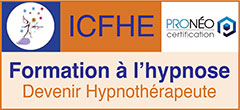 ICFHE

PRONÉO
certification

Formation à l'hypnose
Devenir Hypnothérapeute